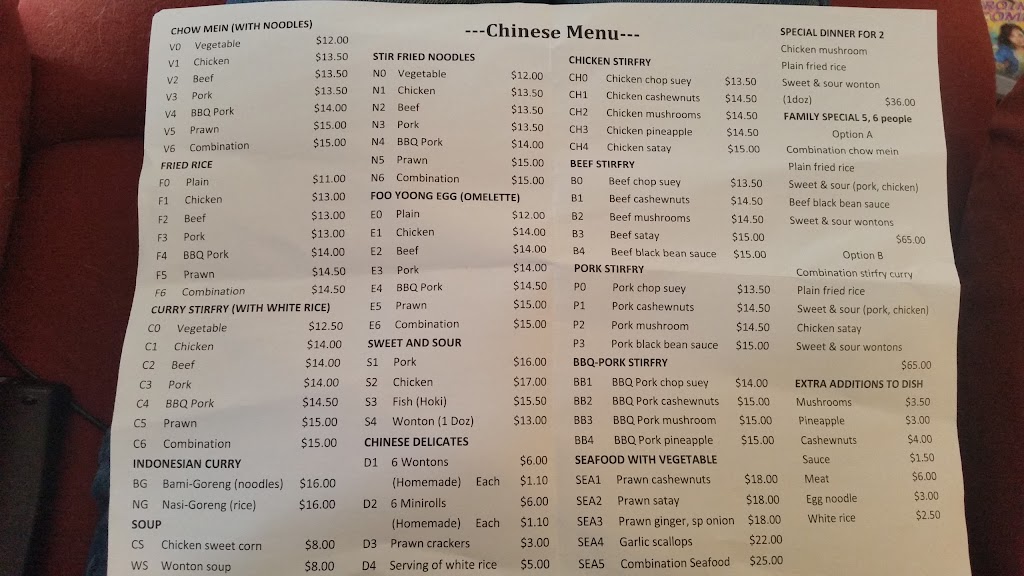 ---Chinese Menu---

CHOW MEIN (WITH NOODLES)

| | | |
|---|---|---|
| V0 | Vegetable | $12.00 |
| V1 | Chicken | $13.50 |
| V2 | Beef | $13.50 |
| V3 | Pork | $13.50 |
| V4 | BBQ Pork | $14.00 |
| V5 | Prawn | $15.00 |
| V6 | Combination | $15.00 |

FRIED RICE

| | | |
|---|---|---|
| F0 | Plain | $11.00 |
| F1 | Chicken | $13.00 |
| F2 | Beef | $13.00 |
| F3 | Pork | $13.00 |
| F4 | BBQ Pork | $14.00 |
| F5 | Prawn | $14.50 |
| F6 | Combination | $14.50 |

CURRY STIRFRY (WITH WHITE RICE)

| | | |
|---|---|---|
| C0 | Vegetable | $12.50 |
| C1 | Chicken | $14.00 |
| C2 | Beef | $14.00 |
| C3 | Pork | $14.00 |
| C4 | BBQ Pork | $14.50 |
| C5 | Prawn | $15.00 |
| C6 | Combination | $15.00 |

INDONESIAN CURRY

| | | |
|---|---|---|
| BG | Bami-Goreng (noodles) | $16.00 |
| NG | Nasi-Goreng (rice) | $16.00 |

SOUP

| | | |
|---|---|---|
| CS | Chicken sweet corn | $8.00 |
| WS | Wonton soup | $8.00 |

STIR FRIED NOODLES

| | | |
|---|---|---|
| N0 | Vegetable | $12.00 |
| N1 | Chicken | $13.50 |
| N2 | Beef | $13.50 |
| N3 | Pork | $13.50 |
| N4 | BBQ Pork | $14.00 |
| N5 | Prawn | $15.00 |
| N6 | Combination | $15.00 |

FOO YOONG EGG (OMELETTE)

| | | |
|---|---|---|
| E0 | Plain | $12.00 |
| E1 | Chicken | $14.00 |
| E2 | Beef | $14.00 |
| E3 | Pork | $14.00 |
| E4 | BBQ Pork | $14.50 |
| E5 | Prawn | $15.00 |
| E6 | Combination | $15.00 |

SWEET AND SOUR

| | | |
|---|---|---|
| S1 | Pork | $16.00 |
| S2 | Chicken | $17.00 |
| S3 | Fish (Hoki) | $15.50 |
| S4 | Wonton (1 Doz) | $13.00 |

CHINESE DELICATES

| | | |
|---|---|---|
| D1 | 6 Wontons | $6.00 |
| | (Homemade) Each | $1.10 |
| D2 | 6 Minirolls | $6.00 |
| | (Homemade) Each | $1.10 |
| D3 | Prawn crackers | $3.00 |
| D4 | Serving of white rice | $5.00 |

CHICKEN STIRFRY

| | | |
|---|---|---|
| CH0 | Chicken chop suey | $13.50 |
| CH1 | Chicken cashewnuts | $14.50 |
| CH2 | Chicken mushrooms | $14.50 |
| CH3 | Chicken pineapple | $14.50 |
| CH4 | Chicken satay | $15.00 |

BEEF STIRFRY

| | | |
|---|---|---|
| B0 | Beef chop suey | $13.50 |
| B1 | Beef cashewnuts | $14.50 |
| B2 | Beef mushrooms | $14.50 |
| B3 | Beef satay | $15.00 |
| B4 | Beef black bean sauce | $15.00 |

PORK STIRFRY

| | | |
|---|---|---|
| P0 | Pork chop suey | $13.50 |
| P1 | Pork cashewnuts | $14.50 |
| P2 | Pork mushroom | $14.50 |
| P3 | Pork black bean sauce | $15.00 |

BBQ-PORK STIRFRY

| | | |
|---|---|---|
| BB1 | BBQ Pork chop suey | $14.00 |
| BB2 | BBQ Pork cashewnuts | $15.00 |
| BB3 | BBQ Pork mushroom | $15.00 |
| BB4 | BBQ Pork pineapple | $15.00 |

SEAFOOD WITH VEGETABLE

| | | |
|---|---|---|
| SEA1 | Prawn cashewnuts | $18.00 |
| SEA2 | Prawn satay | $18.00 |
| SEA3 | Prawn ginger, sp onion | $18.00 |
| SEA4 | Garlic scallops | $22.00 |
| SEA5 | Combination Seafood | $25.00 |

SPECIAL DINNER FOR 2
Chicken mushroom
Plain fried rice
Sweet & sour wonton
(1doz) $36.00

FAMILY SPECIAL 5, 6 people
Option A
Combination chow mein
Plain fried rice
Sweet & sour (pork, chicken)
Beef black bean sauce
Sweet & sour wontons
$65.00

Option B
Combination stirfry curry
Plain fried rice
Sweet & sour (pork, chicken)
Chicken satay
Sweet & sour wontons
$65.00

EXTRA ADDITIONS TO DISH

| | |
|---|---|
| Mushrooms | $3.50 |
| Pineapple | $3.00 |
| Cashewnuts | $4.00 |
| Sauce | $1.50 |
| Meat | $6.00 |
| Egg noodle | $3.00 |
| White rice | $2.50 |